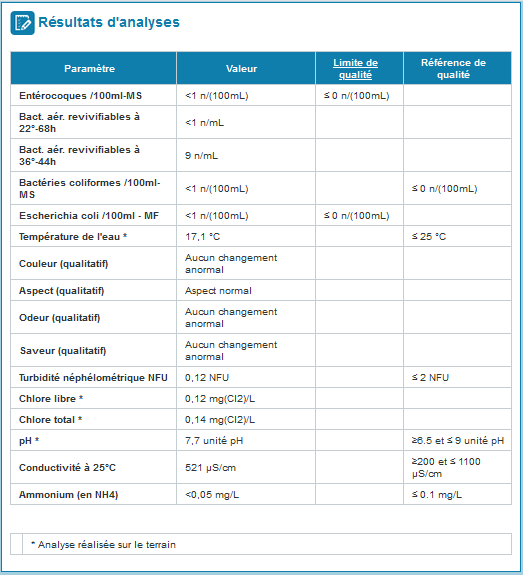 Résultats d'analyses

| Paramètre | Valeur | Limite de qualité | Référence de qualité |
|---|---|---|---|
| Entérocoques /100ml-MS | <1 n/(100mL) | ≤ 0 n/(100mL) | |
| Bact. aér. revivifiables à 22°-68h | <1 n/mL | | |
| Bact. aér. revivifiables à 36°-44h | 9 n/mL | | |
| Bactéries coliformes /100ml-MS | <1 n/(100mL) | | ≤ 0 n/(100mL) |
| Escherichia coli /100ml - MF | <1 n/(100mL) | ≤ 0 n/(100mL) | |
| Température de l'eau * | 17,1 °C | | ≤ 25 °C |
| Couleur (qualitatif) | Aucun changement anormal | | |
| Aspect (qualitatif) | Aspect normal | | |
| Odeur (qualitatif) | Aucun changement anormal | | |
| Saveur (qualitatif) | Aucun changement anormal | | |
| Turbidité néphélométrique NFU | 0,12 NFU | | ≤ 2 NFU |
| Chlore libre * | 0,12 mg(Cl2)/L | | |
| Chlore total * | 0,14 mg(Cl2)/L | | |
| pH * | 7,7 unité pH | | ≥6.5 et ≤ 9 unité pH |
| Conductivité à 25°C | 521 µS/cm | | ≥200 et ≤ 1100 µS/cm |
| Ammonium (en NH4) | <0,05 mg/L | | ≤ 0.1 mg/L |

* Analyse réalisée sur le terrain